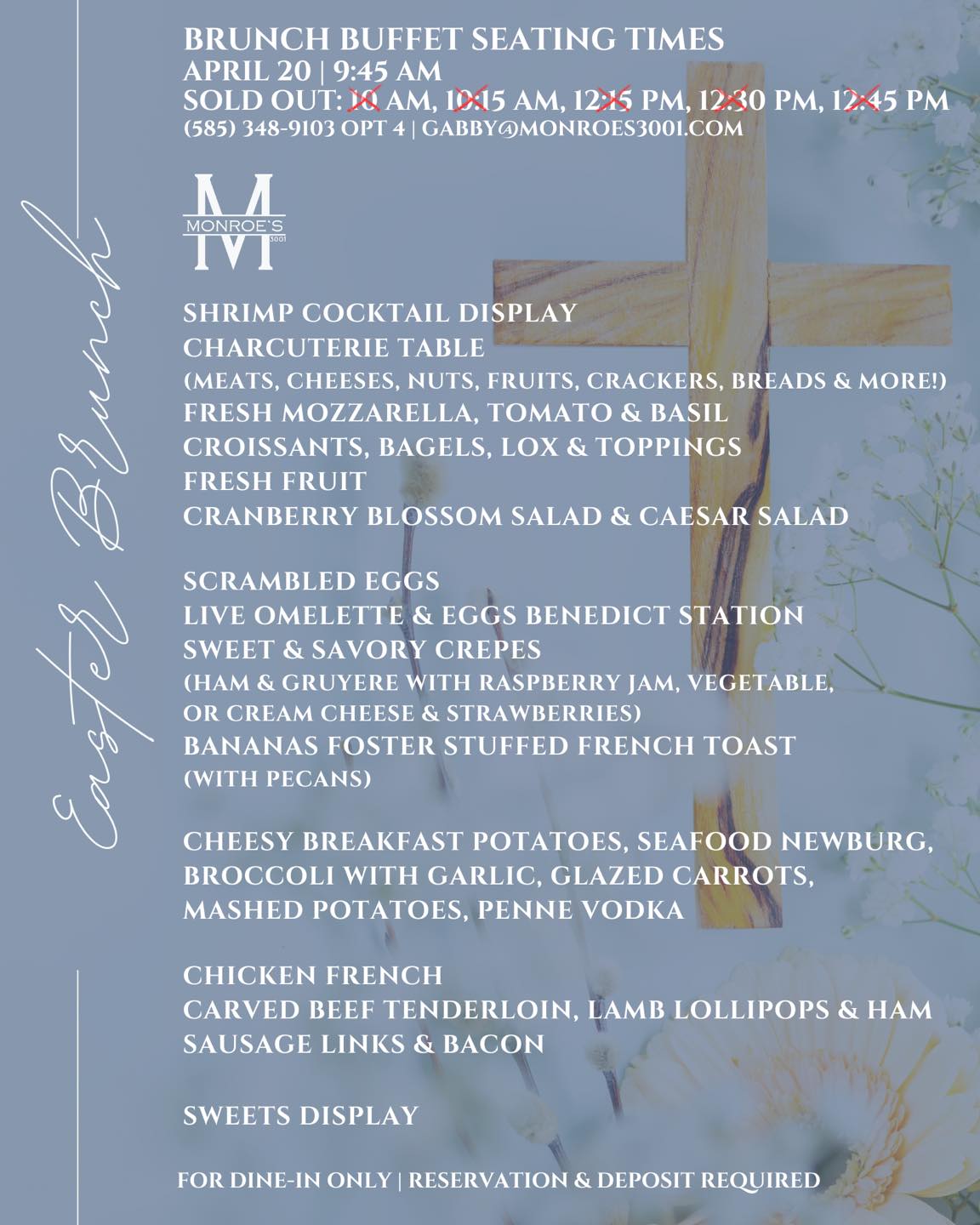 Easter Brunch

BRUNCH BUFFET SEATING TIMES
APRIL 20 | 9:45 AM
SOLD OUT: 10 AM, 10:15 AM, 12:15 PM, 12:30 PM, 12:45 PM
(585) 348-9103 OPT 4 | GABBY@MONROES3001.COM

M
MONROE'S
3001

SHRIMP COCKTAIL DISPLAY
CHARCUTERIE TABLE
(MEATS, CHEESES, NUTS, FRUITS, CRACKERS, BREADS & MORE!)
FRESH MOZZARELLA, TOMATO & BASIL
CROISSANTS, BAGELS, LOX & TOPPINGS
FRESH FRUIT
CRANBERRY BLOSSOM SALAD & CAESAR SALAD

SCRAMBLED EGGS
LIVE OMELETTE & EGGS BENEDICT STATION
SWEET & SAVORY CREPES
(HAM & GRUYERE WITH RASPBERRY JAM, VEGETABLE, OR CREAM CHEESE & STRAWBERRIES)
BANANAS FOSTER STUFFED FRENCH TOAST
(WITH PECANS)

CHEESY BREAKFAST POTATOES, SEAFOOD NEWBURG, BROCCOLI WITH GARLIC, GLAZED CARROTS, MASHED POTATOES, PENNE VODKA

CHICKEN FRENCH
CARVED BEEF TENDERLOIN, LAMB LOLLIPOPS & HAM
SAUSAGE LINKS & BACON

SWEETS DISPLAY

FOR DINE-IN ONLY | RESERVATION & DEPOSIT REQUIRED